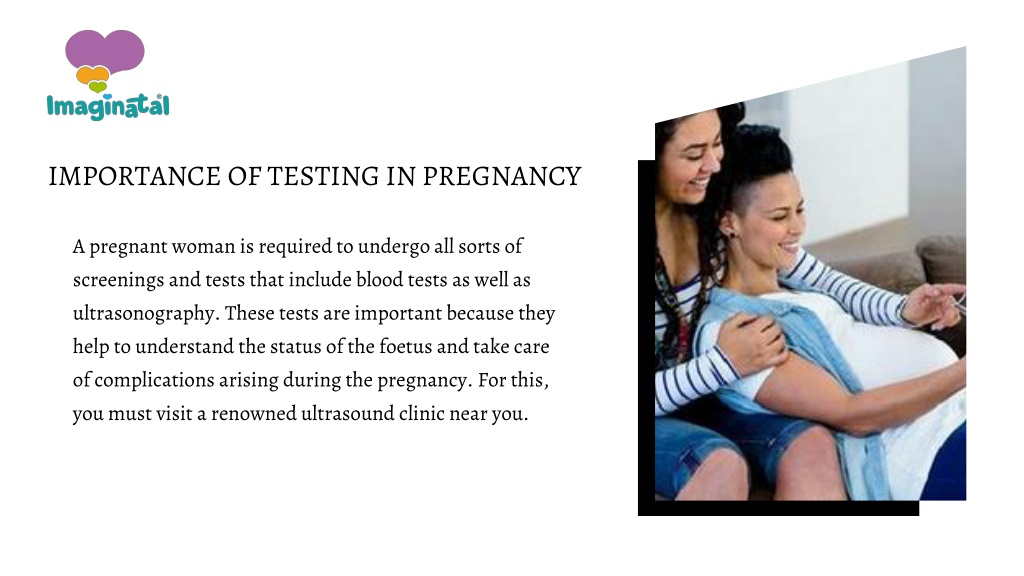 Imaginatal

IMPORTANCE OF TESTING IN PREGNANCY

A pregnant woman is required to undergo all sorts of screenings and tests that include blood tests as well as ultrasonography. These tests are important because they help to understand the status of the foetus and take care of complications arising during the pregnancy. For this, you must visit a renowned ultrasound clinic near you.